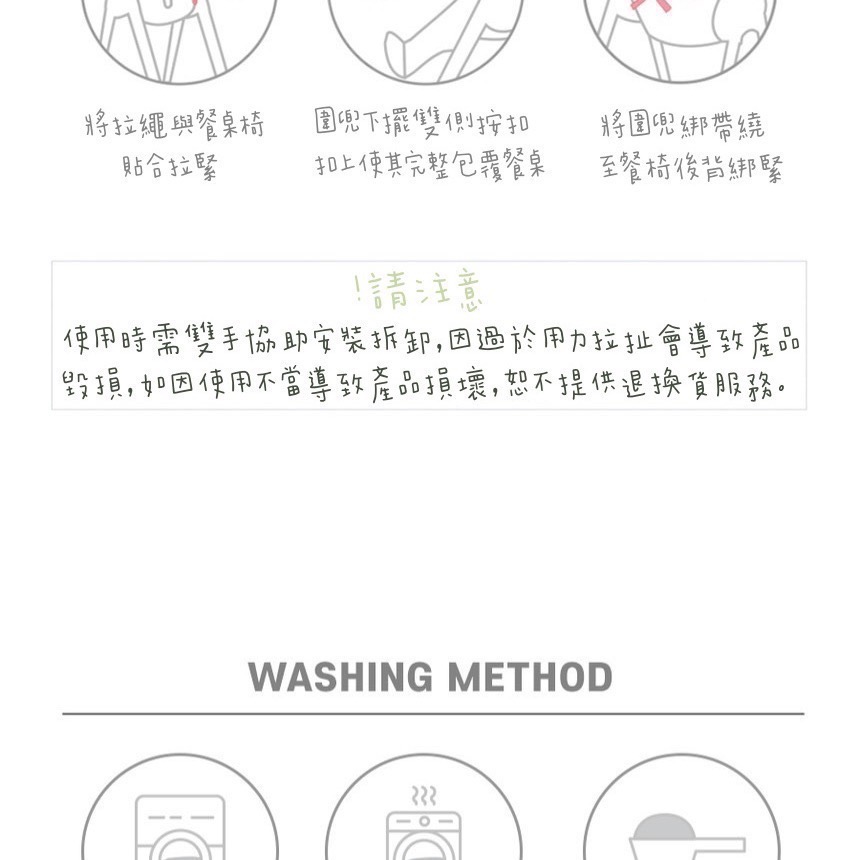 將拉繩與餐桌椅
貼合拉緊

圍兜下擺雙側按扣
扣上使其完整包覆餐桌

將圍兜綁帶繞
至餐椅後背綁緊

!請注意

使用時需雙手協助安裝拆卸,因過於用力拉扯會導致產品毀損,如因使用不當導致產品損壞,恕不提供退換貨服務。

WASHING METHOD